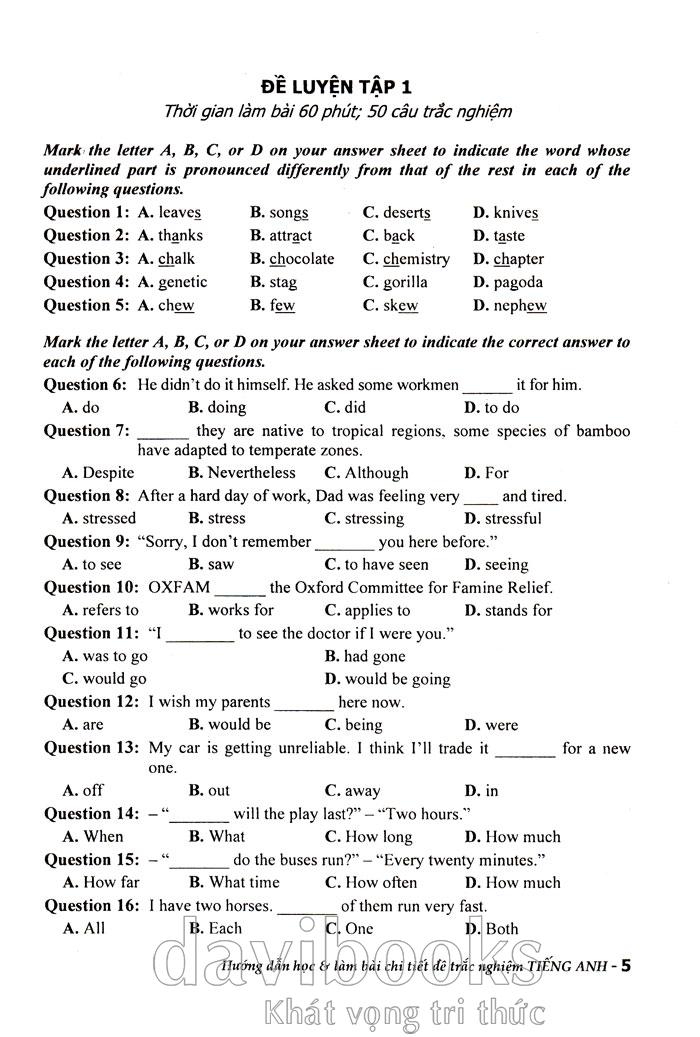 ĐỀ LUYỆN TẬP 1
Thời gian làm bài 60 phút; 50 câu trắc nghiệm

Mark the letter A, B, C, or D on your answer sheet to indicate the word whose underlined part is pronounced differently from that of the rest in each of the following questions.

Question 1: A. leaves B. songs C. deserts D. knives
Question 2: A. thanks B. attract C. back D. taste
Question 3: A. chalk B. chocolate C. chemistry D. chapter
Question 4: A. genetic B. stag C. gorilla D. pagoda
Question 5: A. chew B. few C. skew D. nephew

Mark the letter A, B, C, or D on your answer sheet to indicate the correct answer to each of the following questions.

Question 6: He didn't do it himself. He asked some workmen ______ it for him.
A. do B. doing C. did D. to do
Question 7: ______ they are native to tropical regions, some species of bamboo have adapted to temperate zones.
A. Despite B. Nevertheless C. Although D. For
Question 8: After a hard day of work, Dad was feeling very ____ and tired.
A. stressed B. stress C. stressing D. stressful
Question 9: "Sorry, I don't remember _______ you here before."
A. to see B. saw C. to have seen D. seeing
Question 10: OXFAM ______ the Oxford Committee for Famine Relief.
A. refers to B. works for C. applies to D. stands for
Question 11: "I ________ to see the doctor if I were you."
A. was to go B. had gone
C. would go D. would be going
Question 12: I wish my parents _______ here now.
A. are B. would be C. being D. were
Question 13: My car is getting unreliable. I think I'll trade it _______ for a new one.
A. off B. out C. away D. in
Question 14: – "_______ will the play last?" – "Two hours."
A. When B. What C. How long D. How much
Question 15: – "_______ do the buses run?" – "Every twenty minutes."
A. How far B. What time C. How often D. How much
Question 16: I have two horses. _______ of them run very fast.
A. All B. Each C. One D. Both

Hướng dẫn học & làm bài chi tiết đề trắc nghiệm TIẾNG ANH - 5

davibooks
Khát vọng tri thức